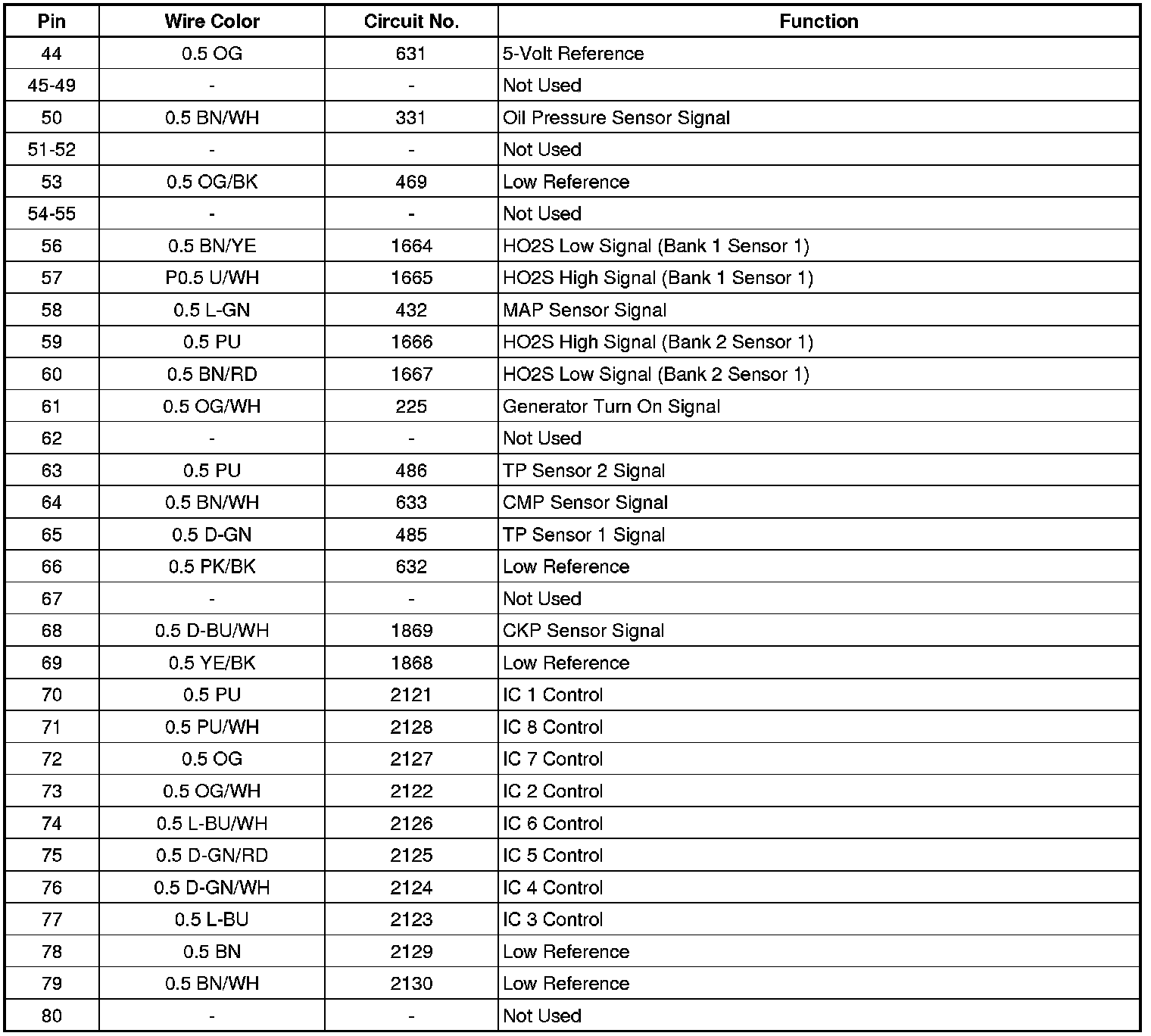 | Pin | Wire Color | Circuit No. | Function |
|---|---|---|---|
| 44 | 0.5 OG | 631 | 5-Volt Reference |
| 45-49 | - | - | Not Used |
| 50 | 0.5 BN/WH | 331 | Oil Pressure Sensor Signal |
| 51-52 | - | - | Not Used |
| 53 | 0.5 OG/BK | 469 | Low Reference |
| 54-55 | - | - | Not Used |
| 56 | 0.5 BN/YE | 1664 | HO2S Low Signal (Bank 1 Sensor 1) |
| 57 | P0.5 U/WH | 1665 | HO2S High Signal (Bank 1 Sensor 1) |
| 58 | 0.5 L-GN | 432 | MAP Sensor Signal |
| 59 | 0.5 PU | 1666 | HO2S High Signal (Bank 2 Sensor 1) |
| 60 | 0.5 BN/RD | 1667 | HO2S Low Signal (Bank 2 Sensor 1) |
| 61 | 0.5 OG/WH | 225 | Generator Turn On Signal |
| 62 | - | - | Not Used |
| 63 | 0.5 PU | 486 | TP Sensor 2 Signal |
| 64 | 0.5 BN/WH | 633 | CMP Sensor Signal |
| 65 | 0.5 D-GN | 485 | TP Sensor 1 Signal |
| 66 | 0.5 PK/BK | 632 | Low Reference |
| 67 | - | - | Not Used |
| 68 | 0.5 D-BU/WH | 1869 | CKP Sensor Signal |
| 69 | 0.5 YE/BK | 1868 | Low Reference |
| 70 | 0.5 PU | 2121 | IC 1 Control |
| 71 | 0.5 PU/WH | 2128 | IC 8 Control |
| 72 | 0.5 OG | 2127 | IC 7 Control |
| 73 | 0.5 OG/WH | 2122 | IC 2 Control |
| 74 | 0.5 L-BU/WH | 2126 | IC 6 Control |
| 75 | 0.5 D-GN/RD | 2125 | IC 5 Control |
| 76 | 0.5 D-GN/WH | 2124 | IC 4 Control |
| 77 | 0.5 L-BU | 2123 | IC 3 Control |
| 78 | 0.5 BN | 2129 | Low Reference |
| 79 | 0.5 BN/WH | 2130 | Low Reference |
| 80 | - | - | Not Used |